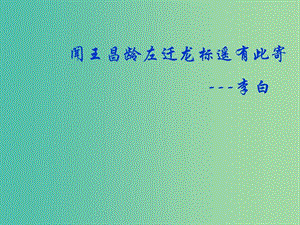 闻王昌龄左迁龙标遥有此寄

---李白